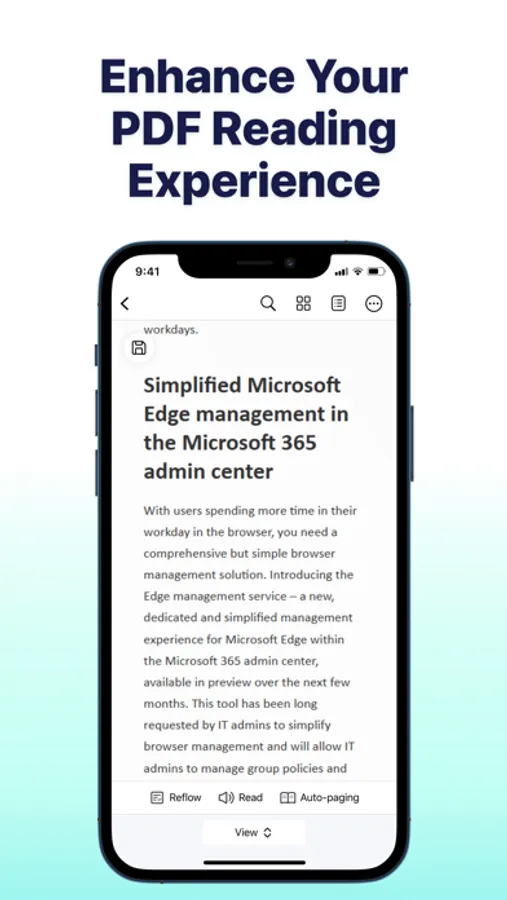 Enhance Your PDF Reading Experience

9:41

workdays.

Simplified Microsoft Edge management in the Microsoft 365 admin center

With users spending more time in their workday in the browser, you need a comprehensive but simple browser management solution. Introducing the Edge management service – a new, dedicated and simplified management experience for Microsoft Edge within the Microsoft 365 admin center, available in preview over the next few months. This tool has been long requested by IT admins to simplify browser management and will allow IT admins to manage group policies and

Reflow Read Auto-paging

View